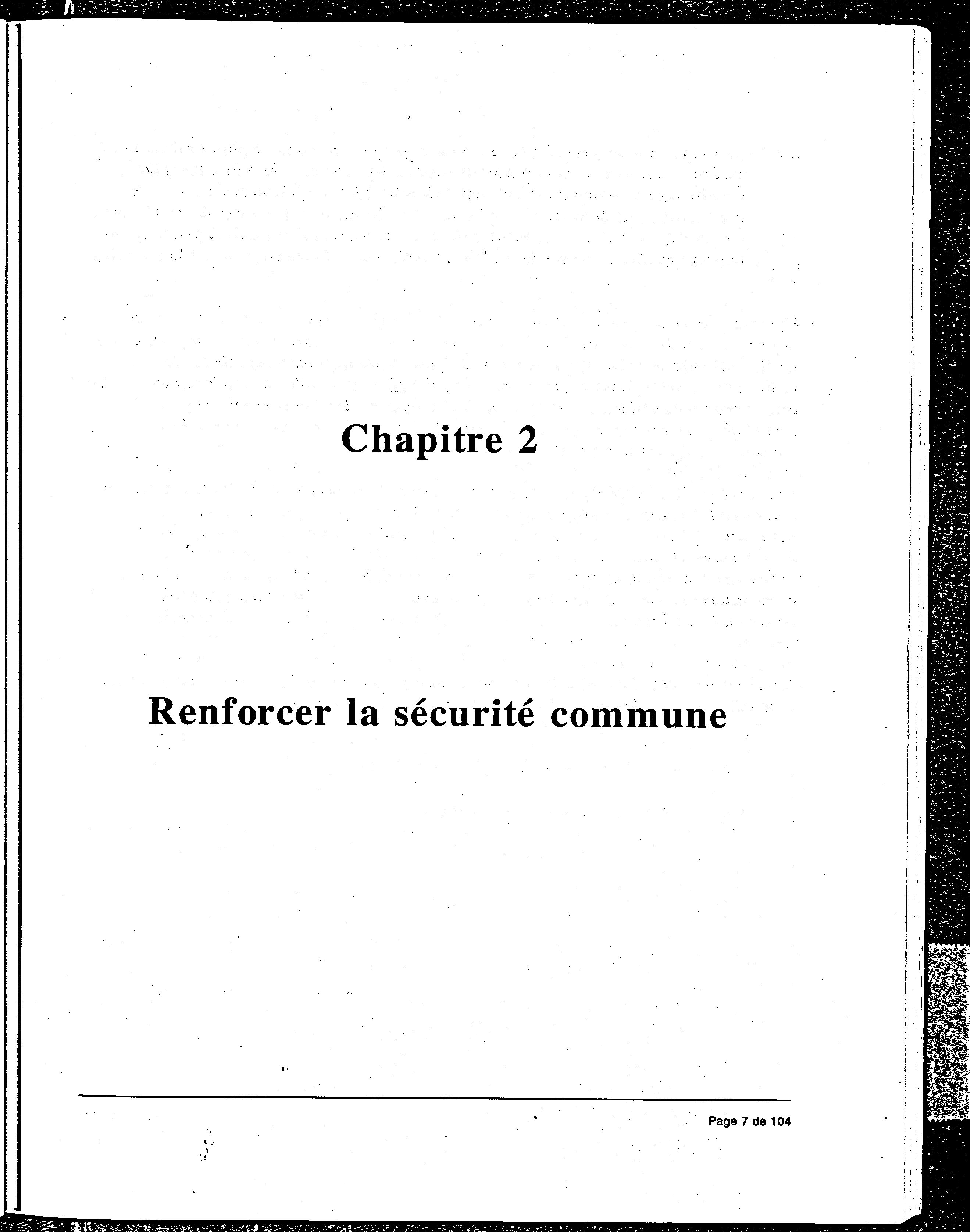 Chapitre 2

Renforcer la sécurité commune

Page 7 de 104